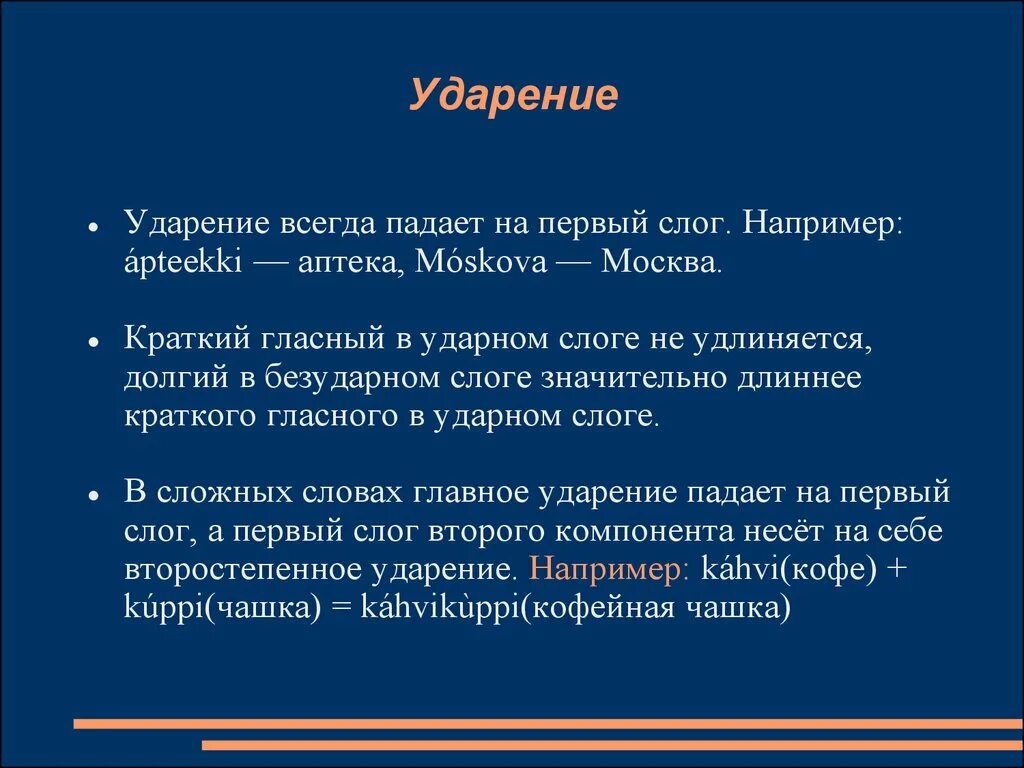 Ударение

- Ударение всегда падает на первый слог. Например: ápteekki — аптека, Móskova — Москва.

- Краткий гласный в ударном слоге не удлиняется, долгий в безударном слоге значительно длиннее краткого гласного в ударном слоге.

- В сложных словах главное ударение падает на первый слог, а первый слог второго компонента несёт на себе второстепенное ударение. Например: káhvi(кофе) + kúppi(чашка) = káhvikùppi(кофейная чашка)